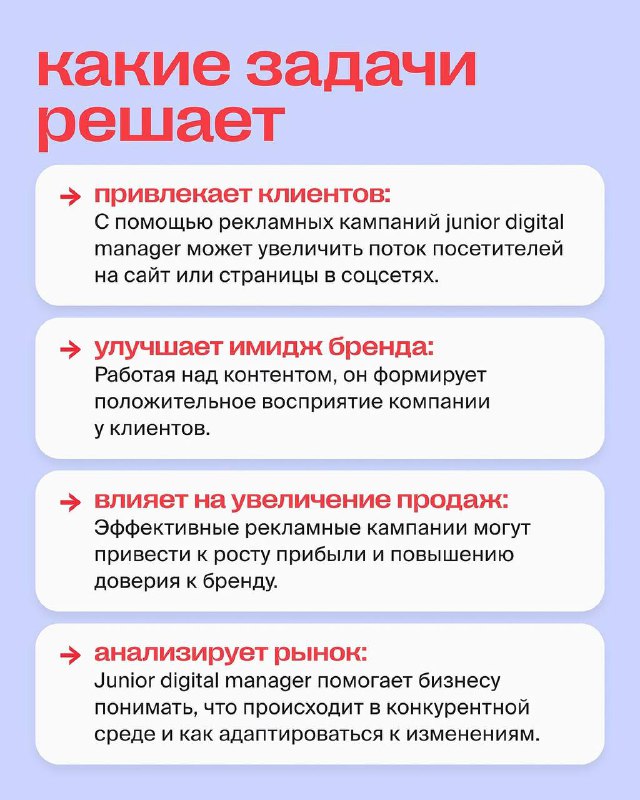 какие задачи решает

→ привлекает клиентов:
С помощью рекламных кампаний junior digital manager может увеличить поток посетителей на сайт или страницы в соцсетях.

→ улучшает имидж бренда:
Работая над контентом, он формирует положительное восприятие компании у клиентов.

→ влияет на увеличение продаж:
Эффективные рекламные кампании могут привести к росту прибыли и повышению доверия к бренду.

→ анализирует рынок:
Junior digital manager помогает бизнесу понимать, что происходит в конкурентной среде и как адаптироваться к изменениям.